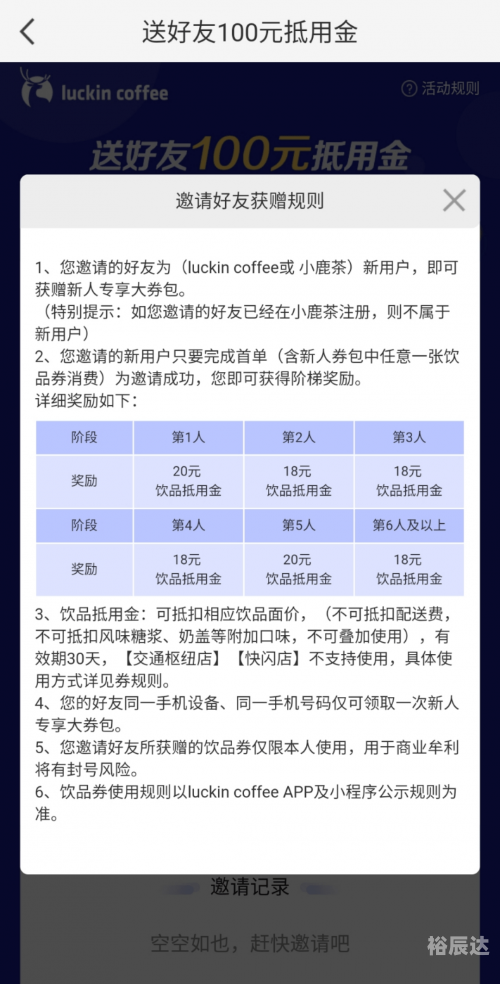 送好友100元抵用金

luckin coffee

活动规则

送好友100元抵用金

邀请好友获赠规则

1、您邀请的好友为（luckin coffee或 小鹿茶）新用户，即可获赠新人专享大券包。
（特别提示：如您邀请的好友已经在小鹿茶注册，则不属于新用户）
2、您邀请的新用户只要完成首单（含新人券包中任意一张饮品券消费）为邀请成功，您即可获得阶梯奖励。
详细奖励如下：

| 阶段 | 第1人 | 第2人 | 第3人 |
|---|---|---|---|
| 奖励 | 20元 饮品抵用金 | 18元 饮品抵用金 | 18元 饮品抵用金 |
| 阶段 | 第4人 | 第5人 | 第6人及以上 |
| 奖励 | 18元 饮品抵用金 | 20元 饮品抵用金 | 18元 饮品抵用金 |

3、饮品抵用金：可抵扣相应饮品面价，（不可抵扣配送费，不可抵扣风味糖浆、奶盖等附加口味，不可叠加使用），有效期30天，【交通枢纽店】【快闪店】不支持使用，具体使用方式详见券规则。
4、您的好友同一手机设备、同一手机号码仅可领取一次新人专享大券包。
5、您邀请好友所获赠的饮品券仅限本人使用，用于商业牟利将有封号风险。
6、饮品券使用规则以luckin coffee APP及小程序公示规则为准。

邀请记录

空空如也，赶快邀请吧

裕辰达